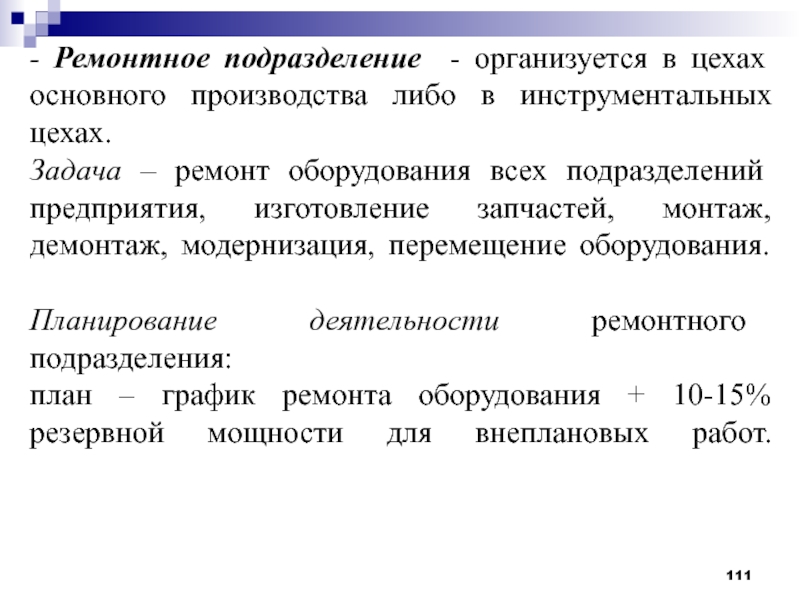 - Ремонтное подразделение - организуется в цехах основного производства либо в инструментальных цехах.
Задача – ремонт оборудования всех подразделений предприятия, изготовление запчастей, монтаж, демонтаж, модернизация, перемещение оборудования.

Планирование деятельности ремонтного подразделения:
план – график ремонта оборудования + 10-15% резервной мощности для внеплановых работ.

111